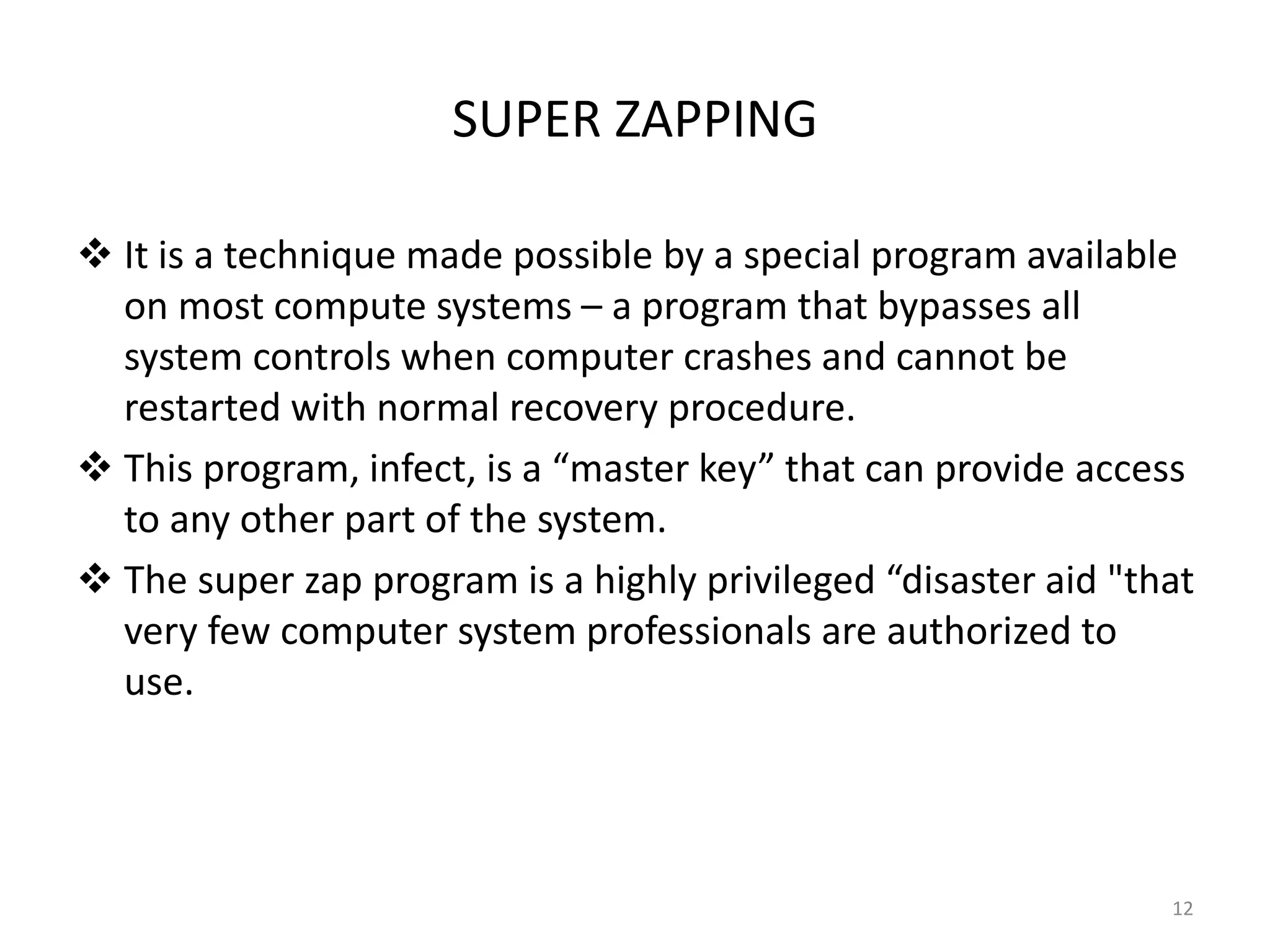 SUPER ZAPPING

❖ It is a technique made possible by a special program available on most compute systems – a program that bypasses all system controls when computer crashes and cannot be restarted with normal recovery procedure.

❖ This program, infect, is a "master key" that can provide access to any other part of the system.

❖ The super zap program is a highly privileged "disaster aid "that very few computer system professionals are authorized to use.

12